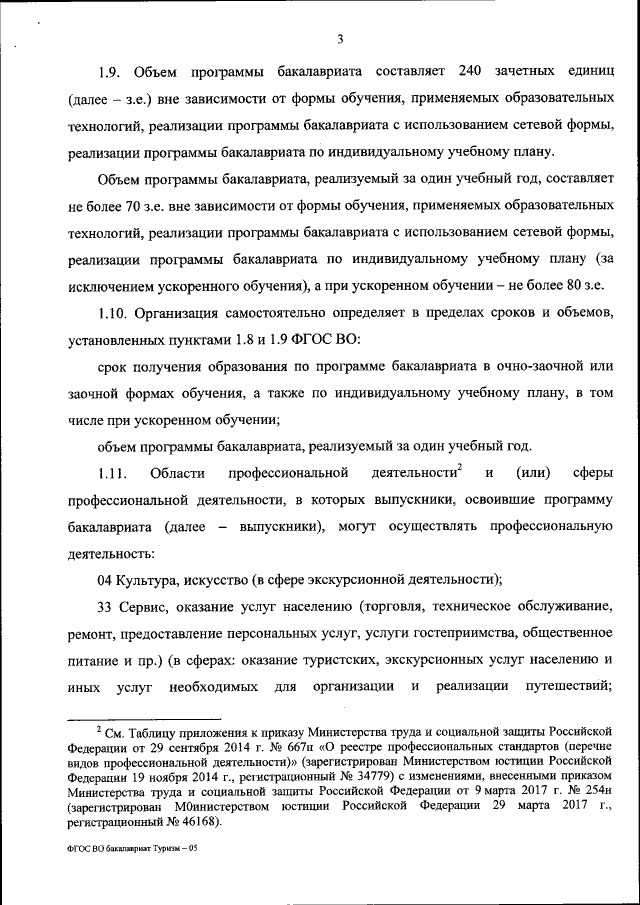 3

1.9. Объем программы бакалавриата составляет 240 зачетных единиц (далее – з.е.) вне зависимости от формы обучения, применяемых образовательных технологий, реализации программы бакалавриата с использованием сетевой формы, реализации программы бакалавриата по индивидуальному учебному плану.

Объем программы бакалавриата, реализуемый за один учебный год, составляет не более 70 з.е. вне зависимости от формы обучения, применяемых образовательных технологий, реализации программы бакалавриата с использованием сетевой формы, реализации программы бакалавриата по индивидуальному учебному плану (за исключением ускоренного обучения), а при ускоренном обучении – не более 80 з.е.

1.10. Организация самостоятельно определяет в пределах сроков и объемов, установленных пунктами 1.8 и 1.9 ФГОС ВО:

срок получения образования по программе бакалавриата в очно-заочной или заочной формах обучения, а также по индивидуальному учебному плану, в том числе при ускоренном обучении;

объем программы бакалавриата, реализуемый за один учебный год.

1.11. Области профессиональной деятельности$^2$ и (или) сферы профессиональной деятельности, в которых выпускники, освоившие программу бакалавриата (далее – выпускники), могут осуществлять профессиональную деятельность:

04 Культура, искусство (в сфере экскурсионной деятельности);

33 Сервис, оказание услуг населению (торговля, техническое обслуживание, ремонт, предоставление персональных услуг, услуги гостеприимства, общественное питание и пр.) (в сферах: оказание туристских, экскурсионных услуг населению и иных услуг необходимых для организации и реализации путешествий;

$^2$ См. Таблицу приложения к приказу Министерства труда и социальной защиты Российской Федерации от 29 сентября 2014 г. № 667н «О реестре профессиональных стандартов (перечне видов профессиональной деятельности)» (зарегистрирован Министерством юстиции Российской Федерации 19 ноября 2014 г., регистрационный № 34779) с изменениями, внесенными приказом Министерства труда и социальной защиты Российской Федерации от 9 марта 2017 г. № 254н (зарегистрирован М0инистерством юстиции Российской Федерации 29 марта 2017 г., регистрационный № 46168).

ФГОС ВО бакалавриат Туризм – 05